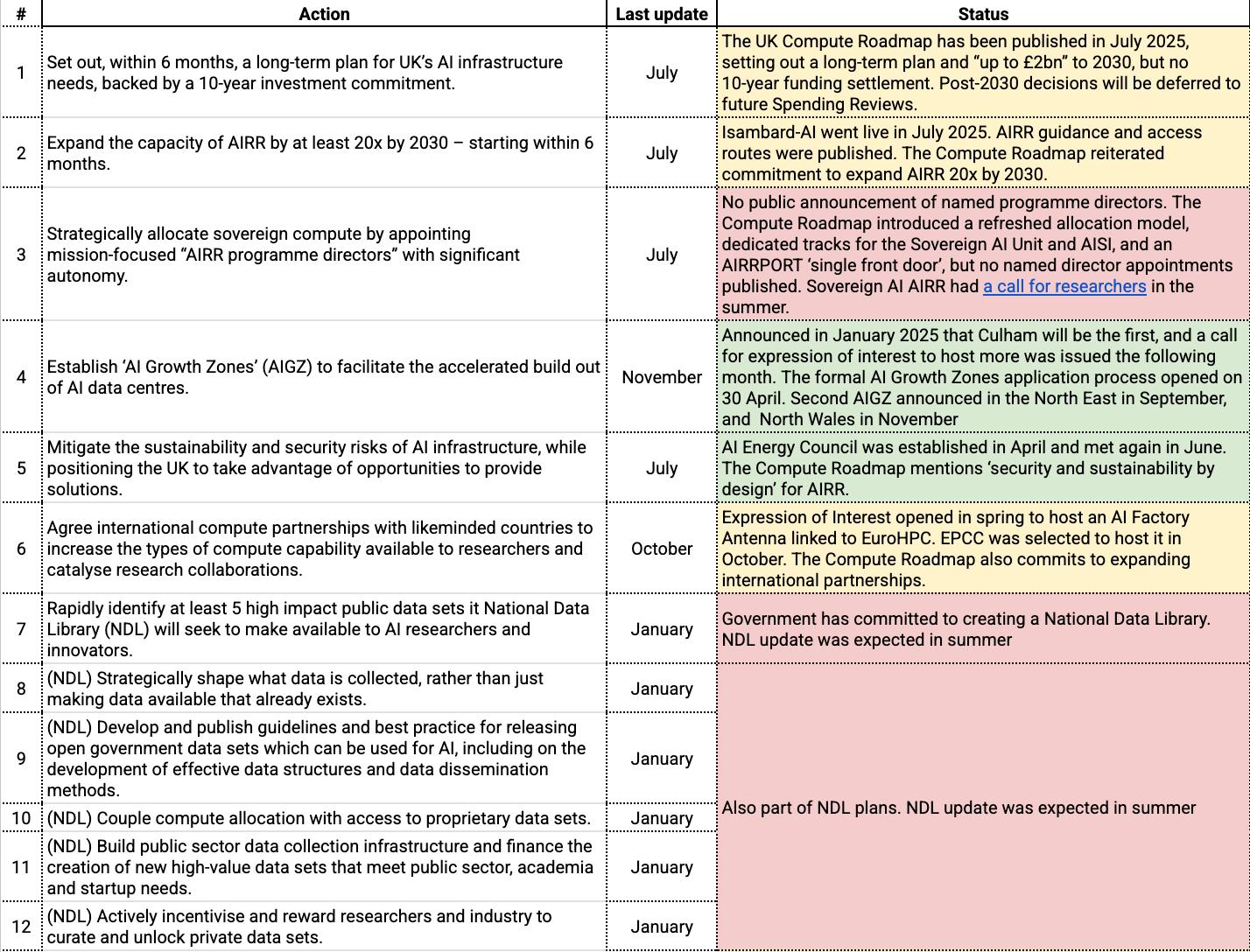 | # | Action | Last update | Status |
|---|---|---|---|
| 1 | Set out, within 6 months, a long-term plan for UK's AI infrastructure needs, backed by a 10-year investment commitment. | July | The UK Compute Roadmap has been published in July 2025, setting out a long-term plan and "up to £2bn" to 2030, but no 10-year funding settlement. Post-2030 decisions will be deferred to future Spending Reviews. |
| 2 | Expand the capacity of AIRR by at least 20x by 2030 – starting within 6 months. | July | Isambard-AI went live in July 2025. AIRR guidance and access routes were published. The Compute Roadmap reiterated commitment to expand AIRR 20x by 2030. |
| 3 | Strategically allocate sovereign compute by appointing mission-focused "AIRR programme directors" with significant autonomy. | July | No public announcement of named programme directors. The Compute Roadmap introduced a refreshed allocation model, dedicated tracks for the Sovereign AI Unit and AISI, and an AIRRPORT 'single front door', but no named director appointments published. Sovereign AI AIRR had a call for researchers in the summer. |
| 4 | Establish 'AI Growth Zones' (AIGZ) to facilitate the accelerated build out of AI data centres. | November | Announced in January 2025 that Culham will be the first, and a call for expression of interest to host more was issued the following month. The formal AI Growth Zones application process opened on 30 April. Second AIGZ announced in the North East in September, and North Wales in November |
| 5 | Mitigate the sustainability and security risks of AI infrastructure, while positioning the UK to take advantage of opportunities to provide solutions. | July | AI Energy Council was established in April and met again in June. The Compute Roadmap mentions 'security and sustainability by design' for AIRR. |
| 6 | Agree international compute partnerships with likeminded countries to increase the types of compute capability available to researchers and catalyse research collaborations. | October | Expression of Interest opened in spring to host an AI Factory Antenna linked to EuroHPC. EPCC was selected to host it in October. The Compute Roadmap also commits to expanding international partnerships. |
| 7 | Rapidly identify at least 5 high impact public data sets it National Data Library (NDL) will seek to make available to AI researchers and innovators. | January | Government has committed to creating a National Data Library. NDL update was expected in summer |
| 8 | (NDL) Strategically shape what data is collected, rather than just making data available that already exists. | January | Also part of NDL plans. NDL update was expected in summer |
| 9 | (NDL) Develop and publish guidelines and best practice for releasing open government data sets which can be used for AI, including on the development of effective data structures and data dissemination methods. | January | |
| 10 | (NDL) Couple compute allocation with access to proprietary data sets. | January | |
| 11 | (NDL) Build public sector data collection infrastructure and finance the creation of new high-value data sets that meet public sector, academia and startup needs. | January | |
| 12 | (NDL) Actively incentivise and reward researchers and industry to curate and unlock private data sets. | January | |